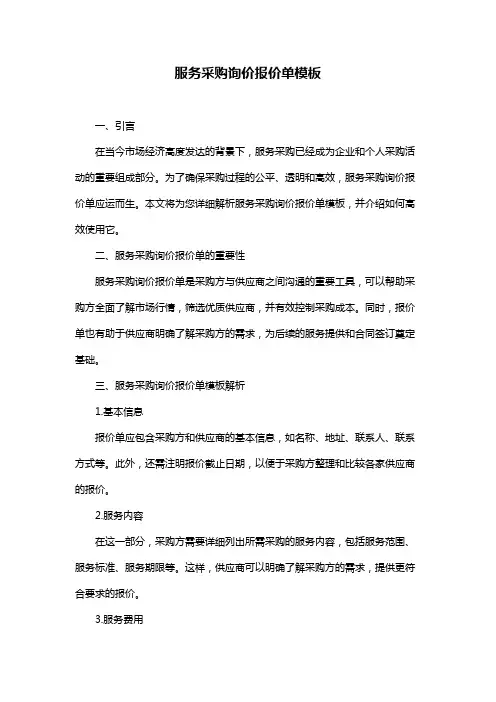 服务采购询价报价单模板

一、引言

在当今市场经济高度发达的背景下，服务采购已经成为企业和个人采购活动的重要组成部分。为了确保采购过程的公平、透明和高效，服务采购询价报价单应运而生。本文将为您详细解析服务采购询价报价单模板，并介绍如何高效使用它。

二、服务采购询价报价单的重要性

服务采购询价报价单是采购方与供应商之间沟通的重要工具，可以帮助采购方全面了解市场行情，筛选优质供应商，并有效控制采购成本。同时，报价单也有助于供应商明确了解采购方的需求，为后续的服务提供和合同签订奠定基础。

三、服务采购询价报价单模板解析

1.基本信息

报价单应包含采购方和供应商的基本信息，如名称、地址、联系人、联系方式等。此外，还需注明报价截止日期，以便于采购方整理和比较各家供应商的报价。

2.服务内容

在这一部分，采购方需要详细列出所需采购的服务内容，包括服务范围、服务标准、服务期限等。这样，供应商可以明确了解采购方的需求，提供更符合要求的报价。

3.服务费用